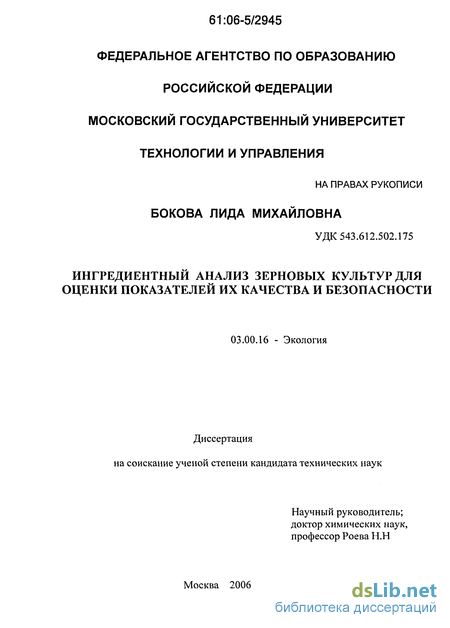 61:06-5/2945

ФЕДЕРАЛЬНОЕ АГЕНТСТВО ПО ОБРАЗОВАНИЮ

РОССИЙСКОЙ ФЕДЕРАЦИИ

МОСКОВСКИЙ ГОСУДАРСТВЕННЫЙ УНИВЕРСИТЕТ

ТЕХНОЛОГИИ И УПРАВЛЕНИЯ

НА ПРАВАХ РУКОПИСИ

БОКОВА ЛИДА МИХАЙЛОВНА

УДК 543.612.502.175

ИНГРЕДИЕНТНЫЙ АНАЛИЗ ЗЕРНОВЫХ КУЛЬТУР ДЛЯ ОЦЕНКИ ПОКАЗАТЕЛЕЙ ИХ КАЧЕСТВА И БЕЗОПАСНОСТИ

03.00.16 - Экология

Диссертация

на соискание ученой степени кандидата технических наук

Научный руководитель;
доктор химических наук,
профессор Роева Н.Н

Москва 2006

dsLib.net
библиотека диссертаций